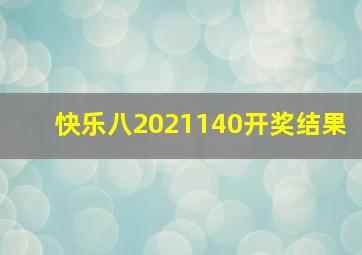 快乐八2021140开奖结果